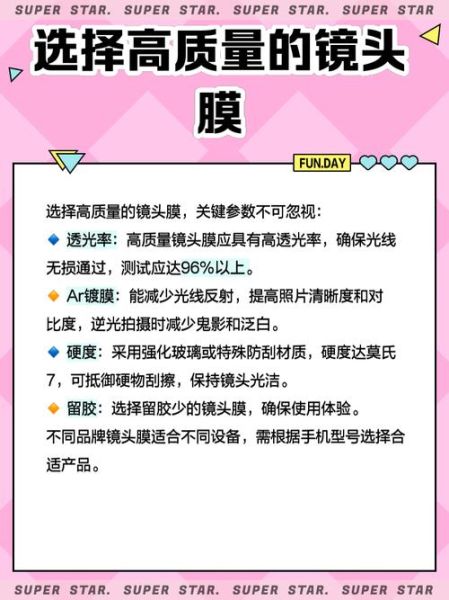 SUPER STAR. SUPER STAR. SUPER STAR. SUPER STAR

选择高质量的镜头膜

FUN.DAY

选择高质量的镜头膜，关键参数不可忽视：

🔹 透光率：高质量镜头膜应具有高透光率，确保光线无损通过，测试应达96%以上。

🔸 Ar镀膜：能减少光线反射，提高照片清晰度和对比度，逆光拍摄时减少鬼影和泛白。

🔹 硬度：采用强化玻璃或特殊防刮材质，硬度达莫氏7，可抵御硬物刮擦，保持镜头光洁。

🔸 留胶：选择留胶少的镜头膜，确保使用体验。

不同品牌镜头膜适合不同设备，需根据手机型号选择合适产品。

SUPER STAR. SUPER STAR. SUPER STAR. SUPER STAR